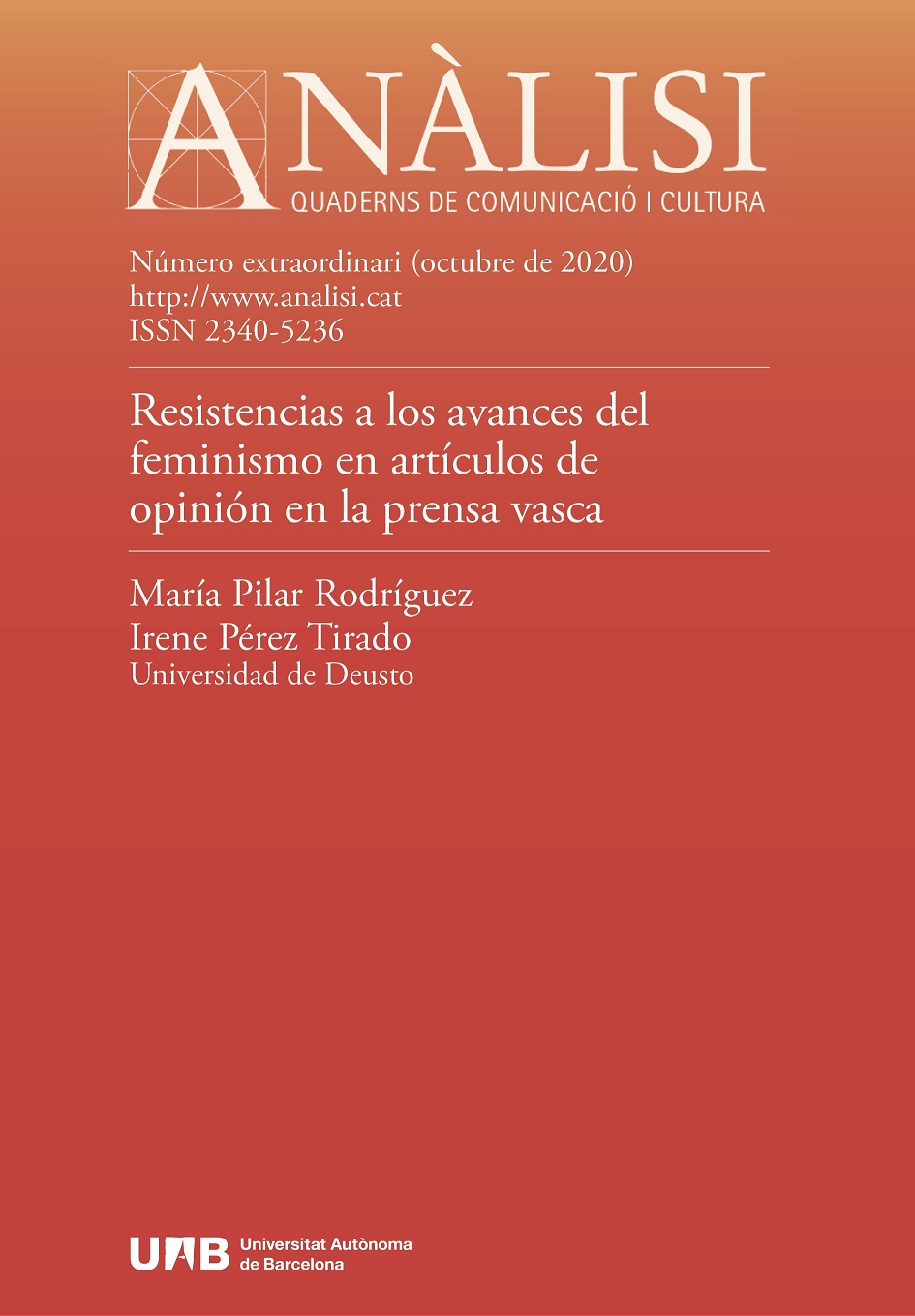 ANÀLISI
QUADERNS DE COMUNICACIÓ I CULTURA

Número extraordinari (octubre de 2020)
http://www.analisi.cat
ISSN 2340-5236

Resistencias a los avances del feminismo en artículos de opinión en la prensa vasca

María Pilar Rodríguez
Irene Pérez Tirado
Universidad de Deusto

UAB Universitat Autònoma de Barcelona